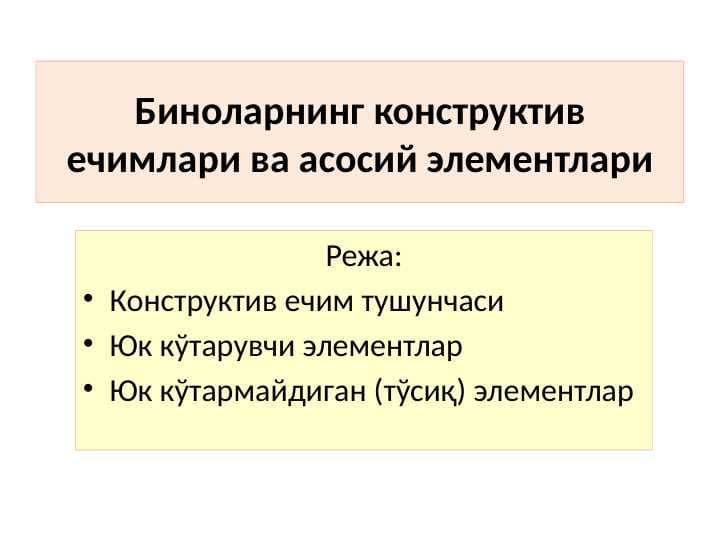 Биноларнинг конструктив ечимлари ва асосий элементлари

Режа:

• Конструктив ечим тушунчаси
• Юк кўтарувчи элементлар
• Юк кўтармайдиган (тўсиқ) элементлар